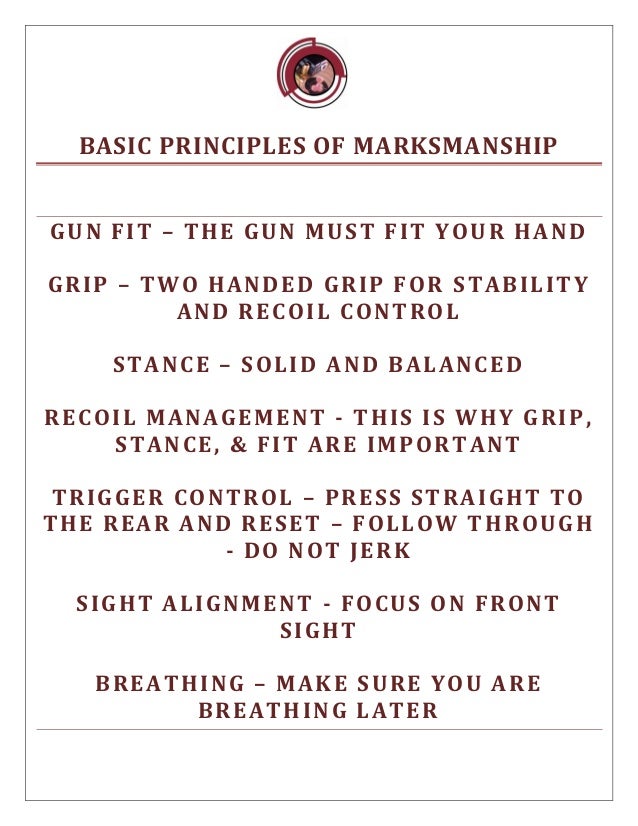 BASIC PRINCIPLES OF MARKSMANSHIP

GUN FIT – THE GUN MUST FIT YOUR HAND

GRIP – TWO HANDED GRIP FOR STABILITY AND RECOIL CONTROL

STANCE – SOLID AND BALANCED

RECOIL MANAGEMENT - THIS IS WHY GRIP, STANCE, & FIT ARE IMPORTANT

TRIGGER CONTROL – PRESS STRAIGHT TO THE REAR AND RESET – FOLLOW THROUGH - DO NOT JERK

SIGHT ALIGNMENT - FOCUS ON FRONT SIGHT

BREATHING – MAKE SURE YOU ARE BREATHING LATER